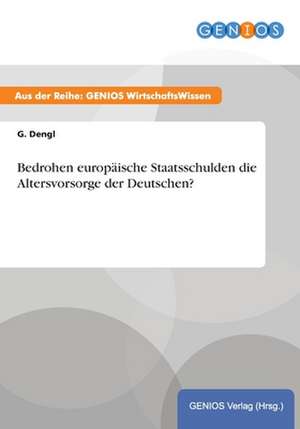 GENIOS

Aus der Reihe: GENIOS WirtschaftsWissen

G. Dengl

Bedrohen europäische Staatsschulden die Altersvorsorge der Deutschen?

GENIOS Verlag (Hrsg.)